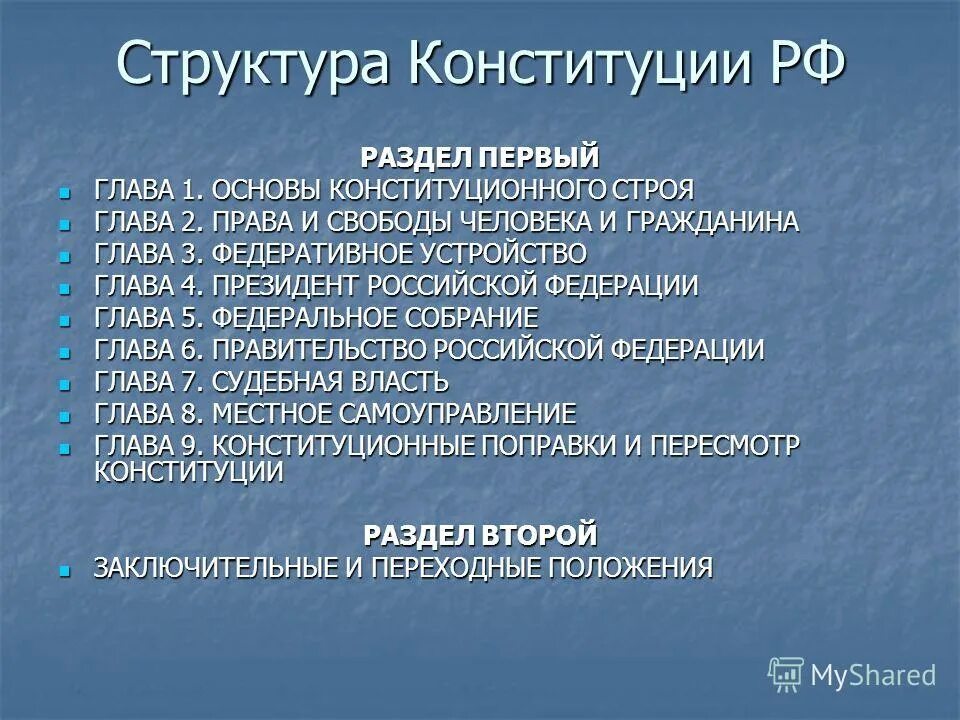 Структура Конституции РФ

РАЗДЕЛ ПЕРВЫЙ

- ГЛАВА 1. ОСНОВЫ КОНСТИТУЦИОННОГО СТРОЯ
- ГЛАВА 2. ПРАВА И СВОБОДЫ ЧЕЛОВЕКА И ГРАЖДАНИНА
- ГЛАВА 3. ФЕДЕРАТИВНОЕ УСТРОЙСТВО
- ГЛАВА 4. ПРЕЗИДЕНТ РОССИЙСКОЙ ФЕДЕРАЦИИ
- ГЛАВА 5. ФЕДЕРАЛЬНОЕ СОБРАНИЕ
- ГЛАВА 6. ПРАВИТЕЛЬСТВО РОССИЙСКОЙ ФЕДЕРАЦИИ
- ГЛАВА 7. СУДЕБНАЯ ВЛАСТЬ
- ГЛАВА 8. МЕСТНОЕ САМОУПРАВЛЕНИЕ
- ГЛАВА 9. КОНСТИТУЦИОННЫЕ ПОПРАВКИ И ПЕРЕСМОТР КОНСТИТУЦИИ

РАЗДЕЛ ВТОРОЙ

- ЗАКЛЮЧИТЕЛЬНЫЕ И ПЕРЕХОДНЫЕ ПОЛОЖЕНИЯ

MyShared